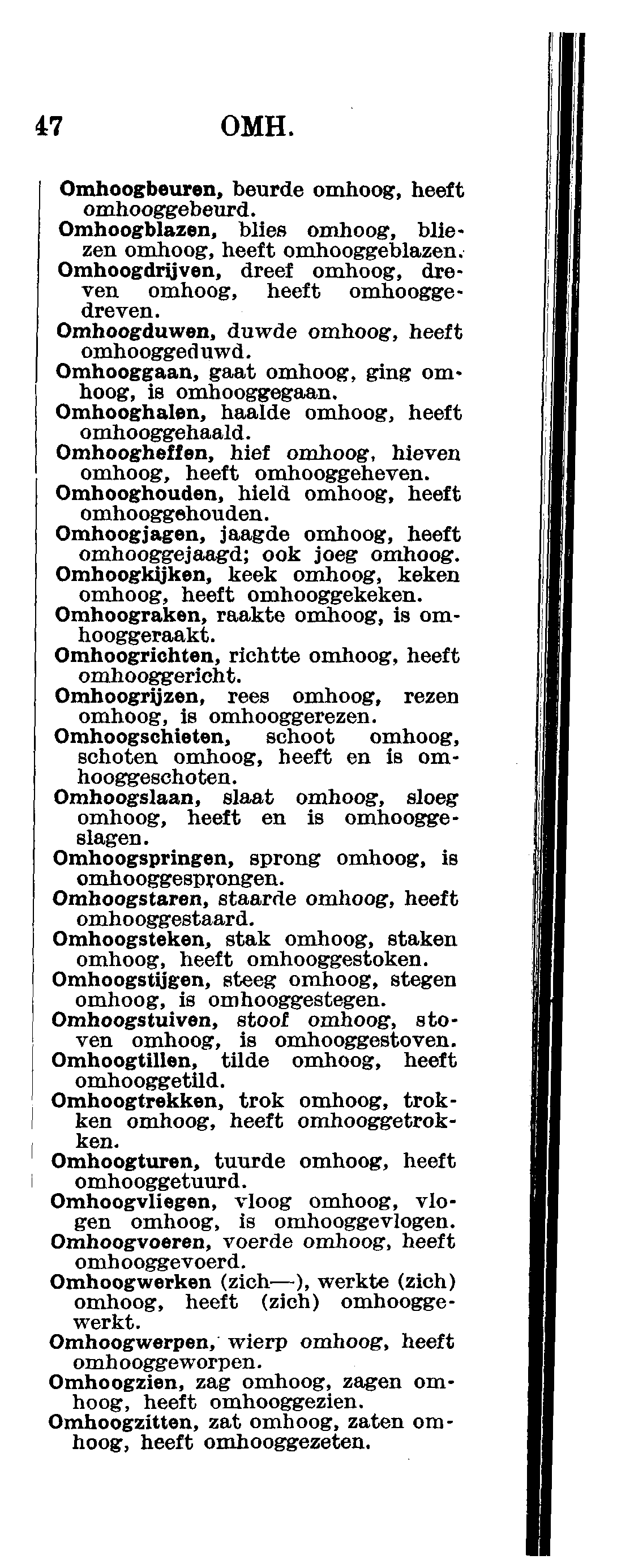 47 OMH.

Omhoogbeuren, beurde omhoog, heeft omhooggebeurd.
Omhoogblazen, blies omhoog, bliezen omhoog, heeft omhooggeblazen.
Omhoogdrijven, dreef omhoog, dreven omhoog, heeft omhooggedreven.
Omhoogduwen, duwde omhoog, heeft omhooggeduwd.
Omhooggaan, gaat omhoog, ging omhoog, is omhooggegaan.
Omhooghalen, haalde omhoog, heeft omhooggehaald.
Omhoogheffen, hief omhoog, hieven omhoog, heeft omhooggeheven.
Omhooghouden, hield omhoog, heeft omhooggehouden.
Omhoogjagen, jaagde omhoog, heeft omhooggejaagd; ook joeg omhoog.
Omhoogkijken, keek omhoog, keken omhoog, heeft omhooggekeken.
Omhoograken, raakte omhoog, is omhooggeraakt.
Omhoogrichten, richtte omhoog, heeft omhooggericht.
Omhoogrijzen, rees omhoog, rezen omhoog, is omhooggerezen.
Omhoogschieten, schoot omhoog, schoten omhoog, heeft en is omhooggeschoten.
Omhoogslaan, slaat omhoog, sloeg omhoog, heeft en is omhooggeslagen.
Omhoogspringen, sprong omhoog, is omhooggesprongen.
Omhoogstaren, staarde omhoog, heeft omhooggestaard.
Omhoogsteken, stak omhoog, staken omhoog, heeft omhooggestoken.
Omhoogstijgen, steeg omhoog, stegen omhoog, is omhooggestegen.
Omhoogstuiven, stoof omhoog, stoven omhoog, is omhooggestoven.
Omhoogtillen, tilde omhoog, heeft omhooggetild.
Omhoogtrekken, trok omhoog, trokken omhoog, heeft omhooggetrokken.
Omhoogturen, tuurde omhoog, heeft omhooggetuurd.
Omhoogvliegen, vloog omhoog, vlogen omhoog, is omhooggevlogen.
Omhoogvoeren, voerde omhoog, heeft omhooggevoerd.
Omhoogwerken (zich—), werkte (zich) omhoog, heeft (zich) omhooggewerkt.
Omhoogwerpen, wierp omhoog, heeft omhooggeworpen.
Omhoogzien, zag omhoog, zagen omhoog, heeft omhooggezien.
Omhoogzitten, zat omhoog, zaten omhoog, heeft omhooggezeten.